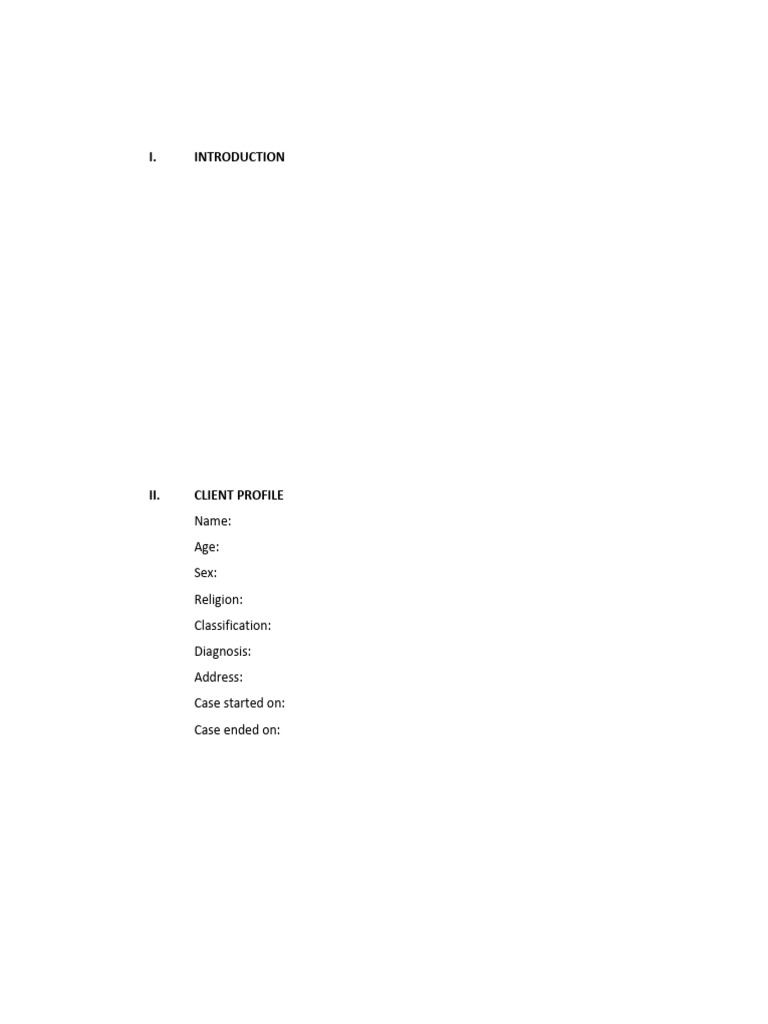 I. INTRODUCTION

II. CLIENT PROFILE

Name:
Age:
Sex:
Religion:
Classification:
Diagnosis:
Address:
Case started on:
Case ended on: